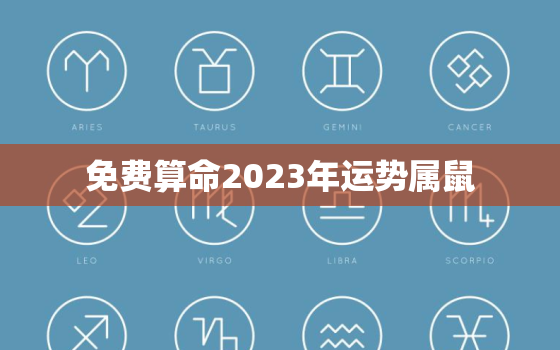 ARIES
TAURUS
GEMINI
CANCER

免费算命2023年运势属鼠

LEO
VIRGO
LIBRA
SCORPIO